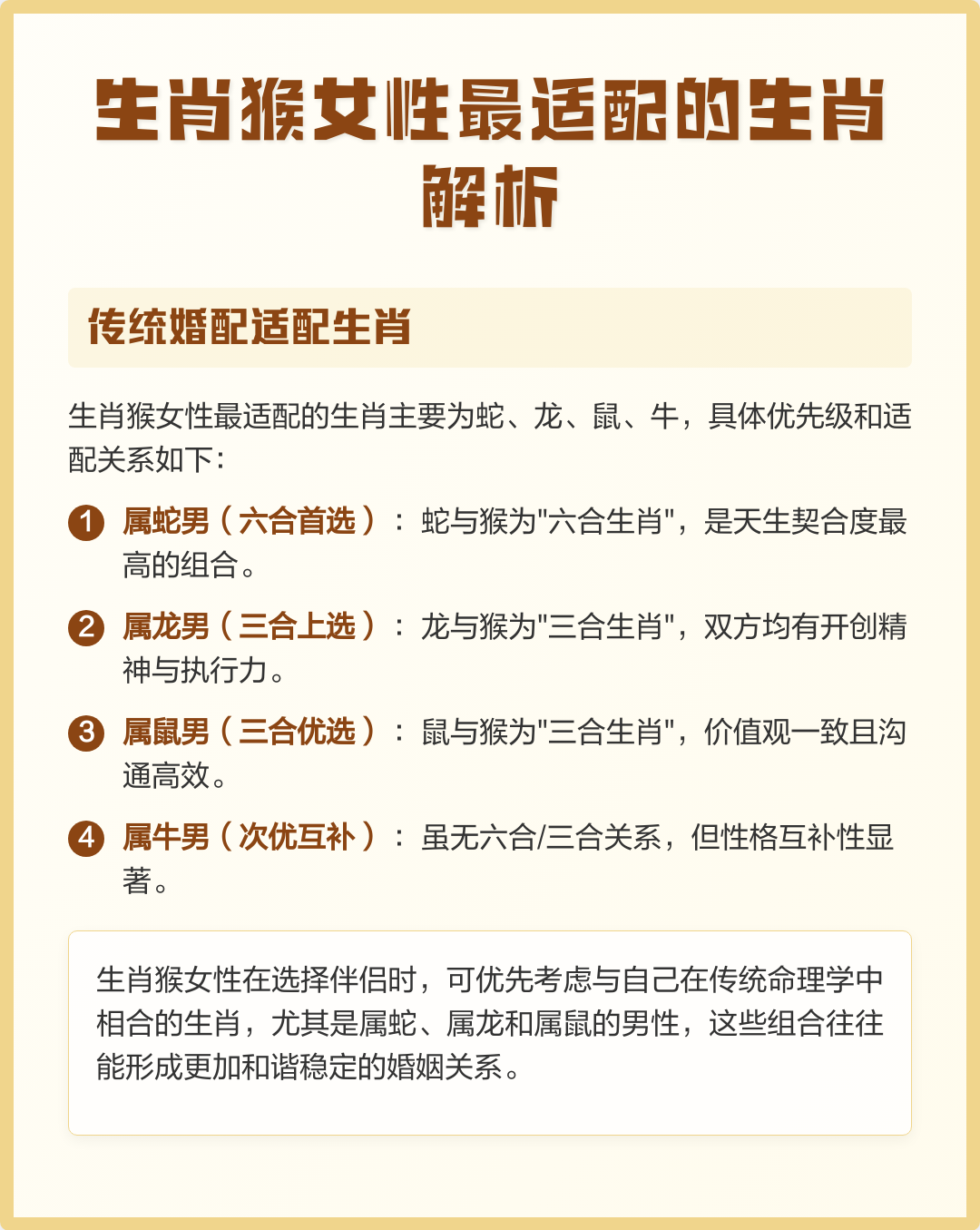 生肖猴女性最适配的生肖解析

传统婚配适配生肖

生肖猴女性最适配的生肖主要为蛇、龙、鼠、牛，具体优先级和适配关系如下：

1 属蛇男（六合首选）：蛇与猴为"六合生肖"，是天生契合度最高的组合。

2 属龙男（三合上选）：龙与猴为"三合生肖"，双方均有开创精神与执行力。

3 属鼠男（三合优选）：鼠与猴为"三合生肖"，价值观一致且沟通高效。

4 属牛男（次优互补）：虽无六合/三合关系，但性格互补性显著。

生肖猴女性在选择伴侣时，可优先考虑与自己在传统命理学中相合的生肖，尤其是属蛇、属龙和属鼠的男性，这些组合往往能形成更加和谐稳定的婚姻关系。